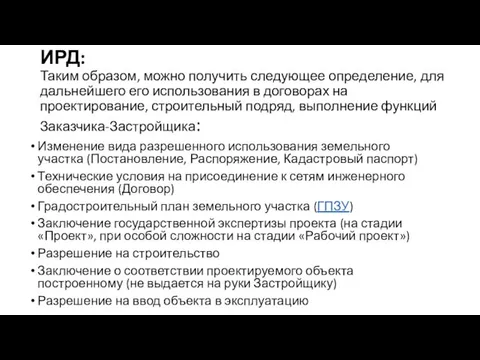 ИРД:
Таким образом, можно получить следующее определение, для дальнейшего его использования в договорах на проектирование, строительный подряд, выполнение функций Заказчика-Застройщика:

• Изменение вида разрешенного использования земельного участка (Постановление, Распоряжение, Кадастровый паспорт)
• Технические условия на присоединение к сетям инженерного обеспечения (Договор)
• Градостроительный план земельного участка (ГПЗУ)
• Заключение государственной экспертизы проекта (на стадии «Проект», при особой сложности на стадии «Рабочий проект»)
• Разрешение на строительство
• Заключение о соответствии проектируемого объекта построенному (не выдается на руки Застройщику)
• Разрешение на ввод объекта в эксплуатацию